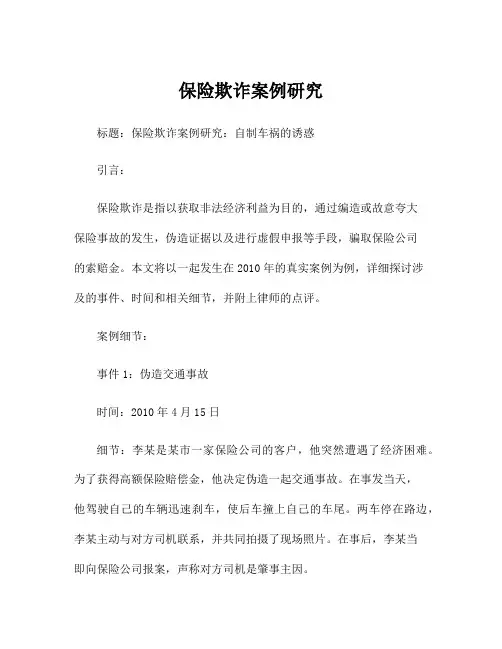 保险欺诈案例研究

标题：保险欺诈案例研究：自制车祸的诱惑

引言：

保险欺诈是指以获取非法经济利益为目的，通过编造或故意夸大保险事故的发生，伪造证据以及进行虚假申报等手段，骗取保险公司的索赔金。本文将以一起发生在2010年的真实案例为例，详细探讨涉及的事件、时间和相关细节，并附上律师的点评。

案例细节：

事件1：伪造交通事故

时间：2010年4月15日

细节：李某是某市一家保险公司的客户，他突然遭遇了经济困难。为了获得高额保险赔偿金，他决定伪造一起交通事故。在事发当天，他驾驶自己的车辆迅速刹车，使后车撞上自己的车尾。两车停在路边，李某主动与对方司机联系，并共同拍摄了现场照片。在事后，李某当即向保险公司报案，声称对方司机是肇事主因。